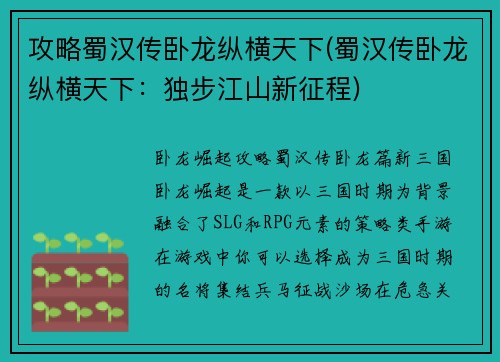 攻略蜀汉传卧龙纵横天下(蜀汉传卧龙纵横天下：独步江山新征程)

卧龙崛起攻略蜀汉传卧龙篇新三国卧龙崛起是一款以三国时期为背景融合了SLG和RPG元素的策略类手游在游戏中你可以选择成为三国时期的名将集结兵马征战沙场在危急关